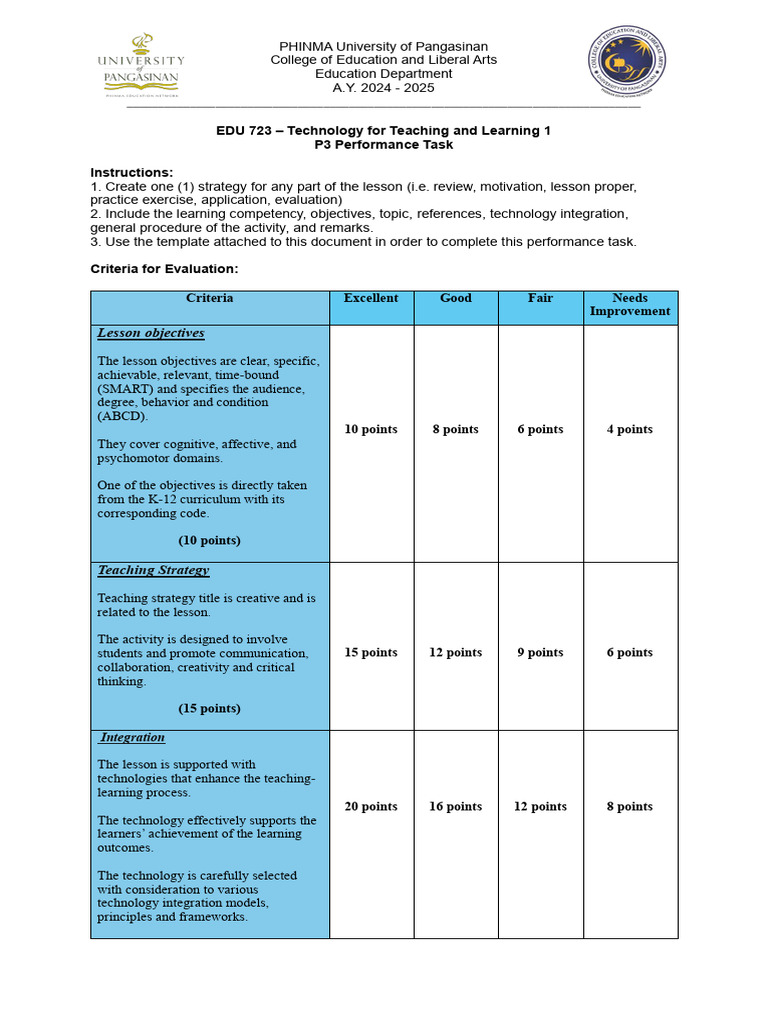 UNIVERSITY of PANGASINAN

PHINMA University of Pangasinan
College of Education and Liberal Arts
Education Department
A.Y. 2024 - 2025

EDU 723 – Technology for Teaching and Learning 1
P3 Performance Task

Instructions:
1. Create one (1) strategy for any part of the lesson (i.e. review, motivation, lesson proper, practice exercise, application, evaluation)
2. Include the learning competency, objectives, topic, references, technology integration, general procedure of the activity, and remarks.
3. Use the template attached to this document in order to complete this performance task.

Criteria for Evaluation:

| Criteria | Excellent | Good | Fair | Needs Improvement |
|---|---|---|---|---|
| Lesson objectives The lesson objectives are clear, specific, achievable, relevant, time-bound (SMART) and specifies the audience, degree, behavior and condition (ABCD). They cover cognitive, affective, and psychomotor domains. One of the objectives is directly taken from the K-12 curriculum with its corresponding code. (10 points) | 10 points | 8 points | 6 points | 4 points |
| Teaching Strategy Teaching strategy title is creative and is related to the lesson. The activity is designed to involve students and promote communication, collaboration, creativity and critical thinking. (15 points) | 15 points | 12 points | 9 points | 6 points |
| Integration The lesson is supported with technologies that enhance the teaching-learning process. The technology effectively supports the learners' achievement of the learning outcomes. The technology is carefully selected with consideration to various technology integration models, principles and frameworks. | 20 points | 16 points | 12 points | 8 points |